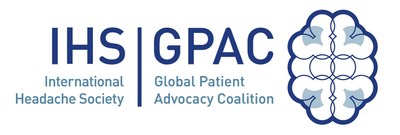 IHS
International Headache Society

GPAC
Global Patient Advocacy Coalition